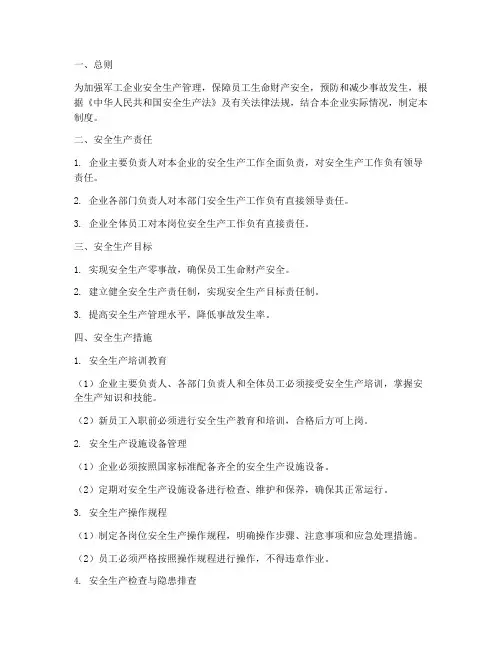 一、总则

为加强军工企业安全生产管理，保障员工生命财产安全，预防和减少事故发生，根据《中华人民共和国安全生产法》及有关法律法规，结合本企业实际情况，制定本制度。

二、安全生产责任

1. 企业主要负责人对本企业的安全生产工作全面负责，对安全生产工作负有领导责任。

2. 企业各部门负责人对本部门安全生产工作负有直接领导责任。

3. 企业全体员工对本岗位安全生产工作负有直接责任。

三、安全生产目标

1. 实现安全生产零事故，确保员工生命财产安全。

2. 建立健全安全生产责任制，实现安全生产目标责任制。

3. 提高安全生产管理水平，降低事故发生率。

四、安全生产措施

1. 安全生产培训教育

（1）企业主要负责人、各部门负责人和全体员工必须接受安全生产培训，掌握安全生产知识和技能。

（2）新员工入职前必须进行安全生产教育和培训，合格后方可上岗。

2. 安全生产设施设备管理

（1）企业必须按照国家标准配备齐全的安全生产设施设备。

（2）定期对安全生产设施设备进行检查、维护和保养，确保其正常运行。

3. 安全生产操作规程

（1）制定各岗位安全生产操作规程，明确操作步骤、注意事项和应急处理措施。

（2）员工必须严格按照操作规程进行操作，不得违章作业。

4. 安全生产检查与隐患排查